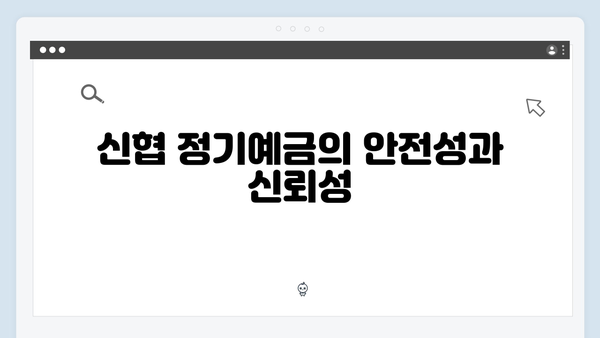 신협 정기예금의 안전성과 신뢰성